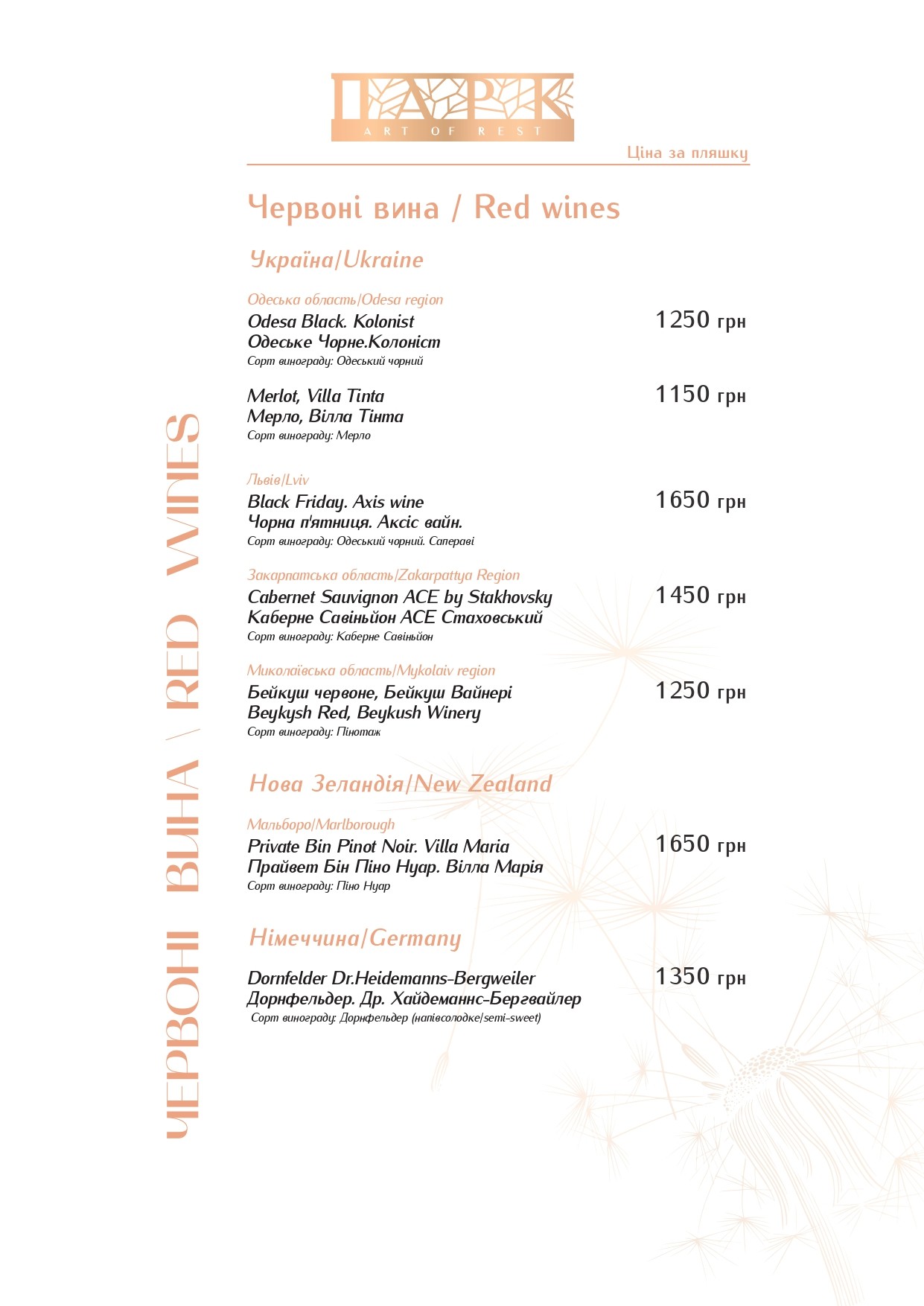 ПАРК
ART OF REST

Ціна за пляшку

Червоні вина / Red wines

Україна/Ukraine

Одеська область/Odesa region
Odesa Black. Kolonist
Одеське Чорне.Колоніст
Сорт винограду: Одеський чорний
1250 грн

Merlot, Villa Tinta
Мерло, Вілла Тінта
Сорт винограду: Мерло
1150 грн

Львів/Lviv
Black Friday. Axis wine
Чорна п'ятниця. Аксіс вайн.
Сорт винограду: Одеський чорний. Сапераві
1650 грн

Закарпатська область/Zakarpattya Region
Cabernet Sauvignon ACE by Stakhovsky
Каберне Савіньйон ACE Стаховський
Сорт винограду: Каберне Савіньйон
1450 грн

Миколаївська область/Mykolaiv region
Бейкуш червоне, Бейкуш Вайнері
Beykysh Red, Beykush Winery
Сорт винограду: Пінотаж
1250 грн

Нова Зеландія/New Zealand

Мальборо/Marlborough
Private Bin Pinot Noir. Villa Maria
Прайвет Бін Піно Нуар. Вілла Марія
Сорт винограду: Піно Нуар
1650 грн

Німеччина/Germany

Dornfelder Dr.Heidemanns-Bergweiler
Дорнфельдер. Др. Хайдеманнс-Бергвайлер
Сорт винограду: Дорнфельдер (напівсолодке/semi-sweet)
1350 грн

ЧЕРВОНІ ВИНА \ RED WINES